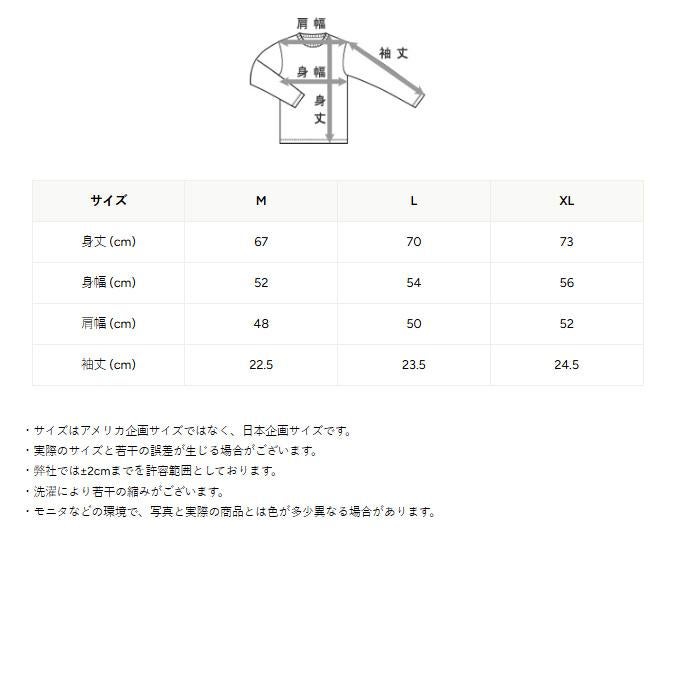 肩幅

袖丈

身幅

身丈

| サイズ | M | L | XL |
|---|---|---|---|
| 身丈 (cm) | 67 | 70 | 73 |
| 身幅 (cm) | 52 | 54 | 56 |
| 肩幅 (cm) | 48 | 50 | 52 |
| 袖丈 (cm) | 22.5 | 23.5 | 24.5 |

・サイズはアメリカ企画サイズではなく、日本企画サイズです。
・実際のサイズと若干の誤差が生じる場合がございます。
・弊社では±2cmまでを許容範囲としております。
・洗濯により若干の縮みがございます。
・モニタなどの環境で、写真と実際の商品とは色が多少異なる場合があります。